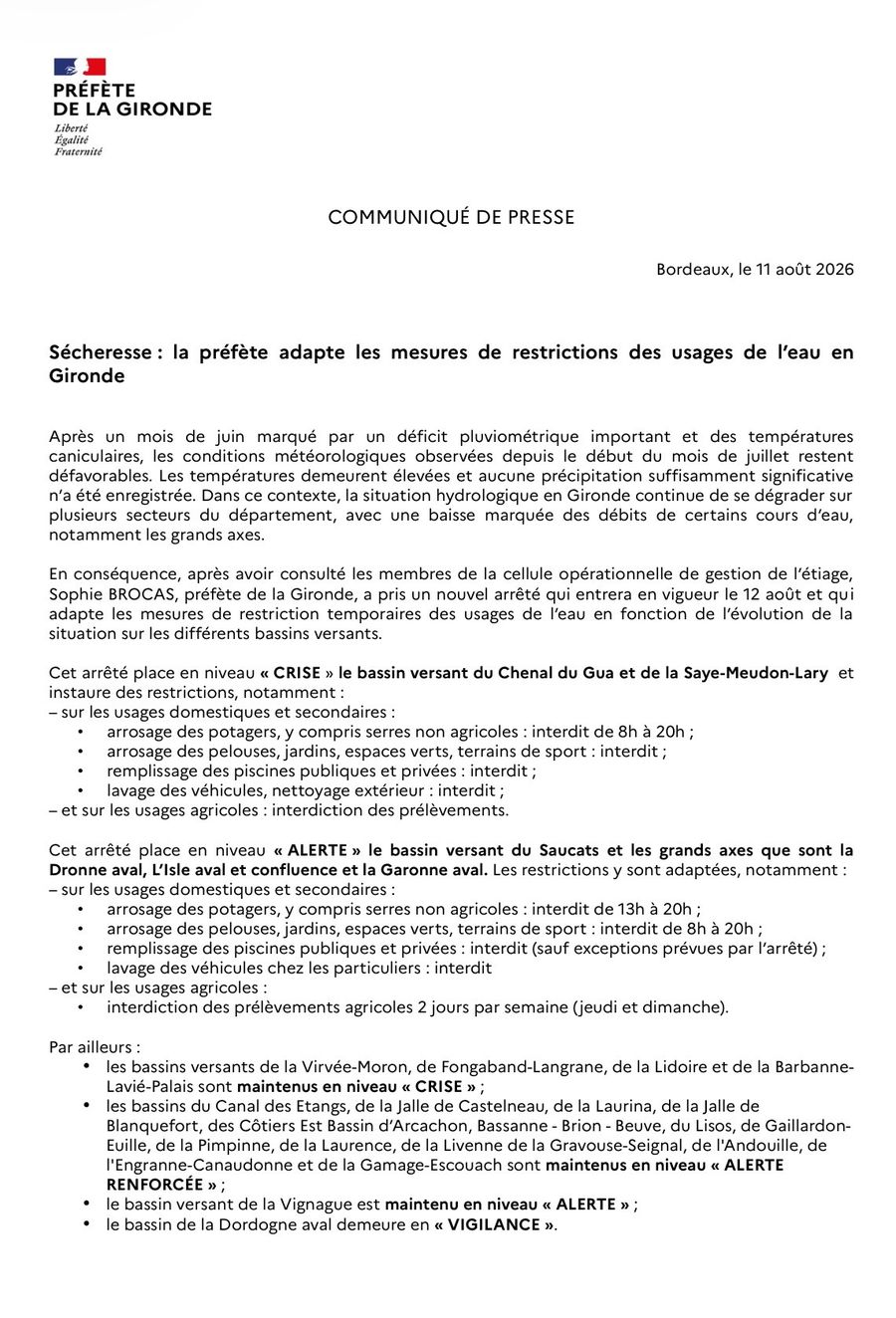 PRÉFÈTE
DE LA GIRONDE
Liberté
Égalité
Fraternité

COMMUNIQUÉ DE PRESSE

Bordeaux, le 11 août 2026

Sécheresse : la préfète adapte les mesures de restrictions des usages de l'eau en Gironde

Après un mois de juin marqué par un déficit pluviométrique important et des températures caniculaires, les conditions météorologiques observées depuis le début du mois de juillet restent défavorables. Les températures demeurent élevées et aucune précipitation suffisamment significative n'a été enregistrée. Dans ce contexte, la situation hydrologique en Gironde continue de se dégrader sur plusieurs secteurs du département, avec une baisse marquée des débits de certains cours d'eau, notamment les grands axes.

En conséquence, après avoir consulté les membres de la cellule opérationnelle de gestion de l'étiage, Sophie BROCAS, préfète de la Gironde, a pris un nouvel arrêté qui entrera en vigueur le 12 août et qui adapte les mesures de restriction temporaires des usages de l'eau en fonction de l'évolution de la situation sur les différents bassins versants.

Cet arrêté place en niveau « CRISE » le bassin versant du Chenal du Gua et de la Saye-Meudon-Lary et instaure des restrictions, notamment :
– sur les usages domestiques et secondaires :
• arrosage des potagers, y compris serres non agricoles : interdit de 8h à 20h ;
• arrosage des pelouses, jardins, espaces verts, terrains de sport : interdit ;
• remplissage des piscines publiques et privées : interdit ;
• lavage des véhicules, nettoyage extérieur : interdit ;
– et sur les usages agricoles : interdiction des prélèvements.

Cet arrêté place en niveau « ALERTE » le bassin versant du Saucats et les grands axes que sont la Dronne aval, L'Isle aval et confluence et la Garonne aval. Les restrictions y sont adaptées, notamment :
– sur les usages domestiques et secondaires :
• arrosage des potagers, y compris serres non agricoles : interdit de 13h à 20h ;
• arrosage des pelouses, jardins, espaces verts, terrains de sport : interdit de 8h à 20h ;
• remplissage des piscines publiques et privées : interdit (sauf exceptions prévues par l'arrêté) ;
• lavage des véhicules chez les particuliers : interdit
– et sur les usages agricoles :
• interdiction des prélèvements agricoles 2 jours par semaine (jeudi et dimanche).

Par ailleurs :
• les bassins versants de la Virvée-Moron, de Fongaband-Langrane, de la Lidoire et de la Barbanne-Lavié-Palais sont maintenus en niveau « CRISE » ;
• les bassins du Canal des Etangs, de la Jalle de Castelneau, de la Laurina, de la Jalle de Blanquefort, des Côtiers Est Bassin d'Arcachon, Bassanne - Brion - Beuve, du Lisos, de Gaillardon-Euille, de la Pimpinne, de la Laurence, de la Livenne de la Gravouse-Seignal, de l'Andouille, de l'Engranne-Canaudonne et de la Gamage-Escouach sont maintenus en niveau « ALERTE RENFORCÉE » ;
• le bassin versant de la Vignague est maintenu en niveau « ALERTE » ;
• le bassin de la Dordogne aval demeure en « VIGILANCE ».